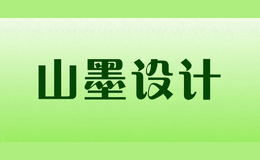 山墨设计